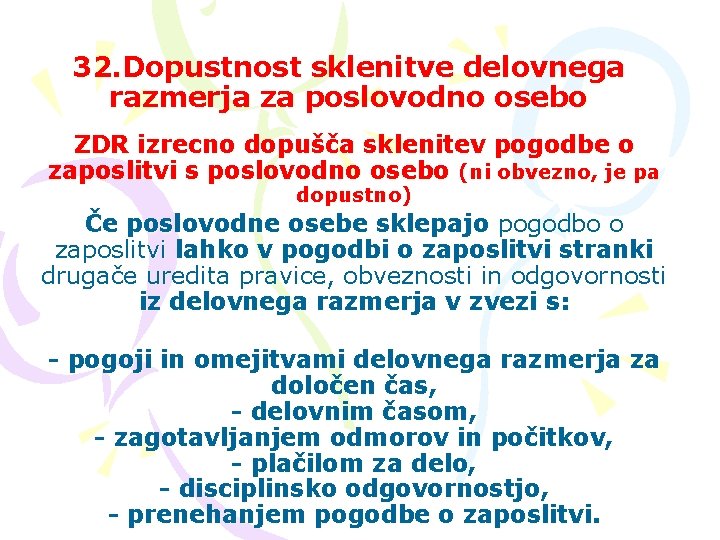 32.Dopustnost sklenitve delovnega razmerja za poslovodno osebo

ZDR izrecno dopušča sklenitev pogodbe o zaposlitvi s poslovodno osebo (ni obvezno, je pa dopustno)

Če poslovodne osebe sklepajo pogodbo o zaposlitvi lahko v pogodbi o zaposlitvi stranki drugače uredita pravice, obveznosti in odgovornosti iz delovnega razmerja v zvezi s:

- pogoji in omejitvami delovnega razmerja za določen čas,
- delovnim časom,
- zagotavljanjem odmorov in počitkov,
- plačilom za delo,
- disciplinsko odgovornostjo,
- prenehanjem pogodbe o zaposlitvi.